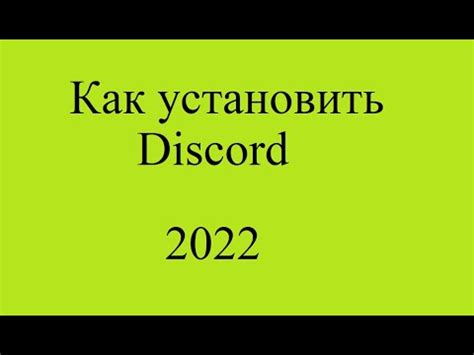 Как установить Discord

2022